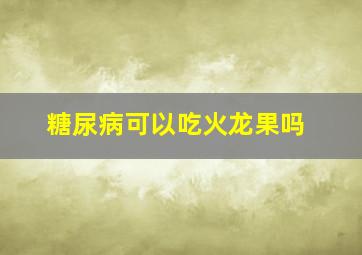 糖尿病可以吃火龙果吗